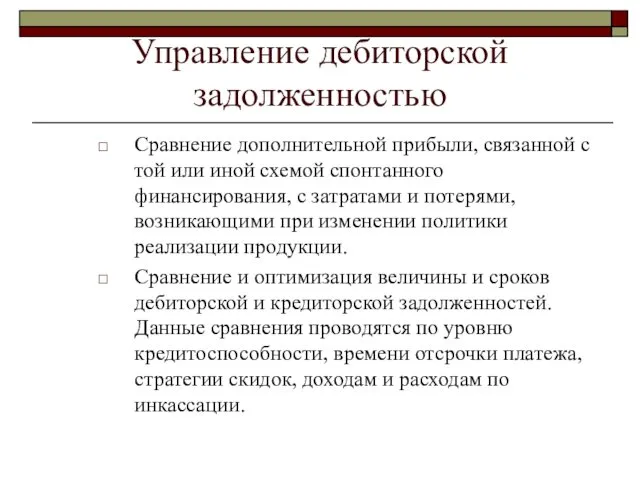 Управление дебиторской задолженностью

□ Сравнение дополнительной прибыли, связанной с той или иной схемой спонтанного финансирования, с затратами и потерями, возникающими при изменении политики реализации продукции.

□ Сравнение и оптимизация величины и сроков дебиторской и кредиторской задолженностей. Данные сравнения проводятся по уровню кредитоспособности, времени отсрочки платежа, стратегии скидок, доходам и расходам по инкассации.